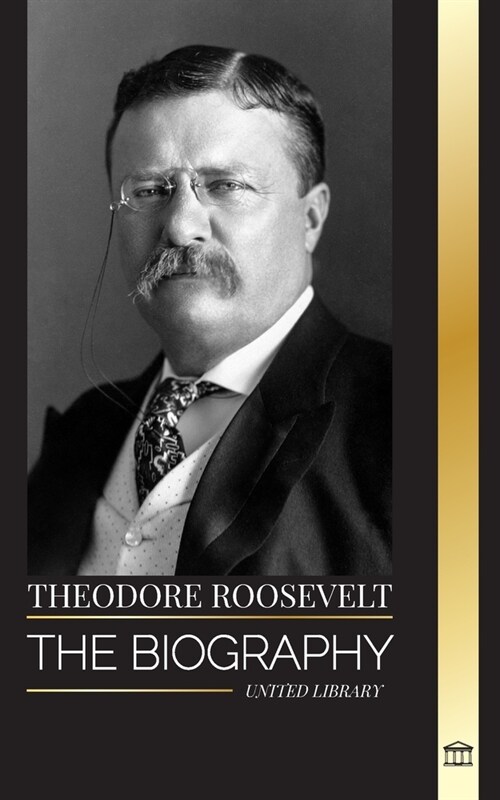 THEODORE ROOSEVELT

THE BIOGRAPHY

UNITED LIBRARY